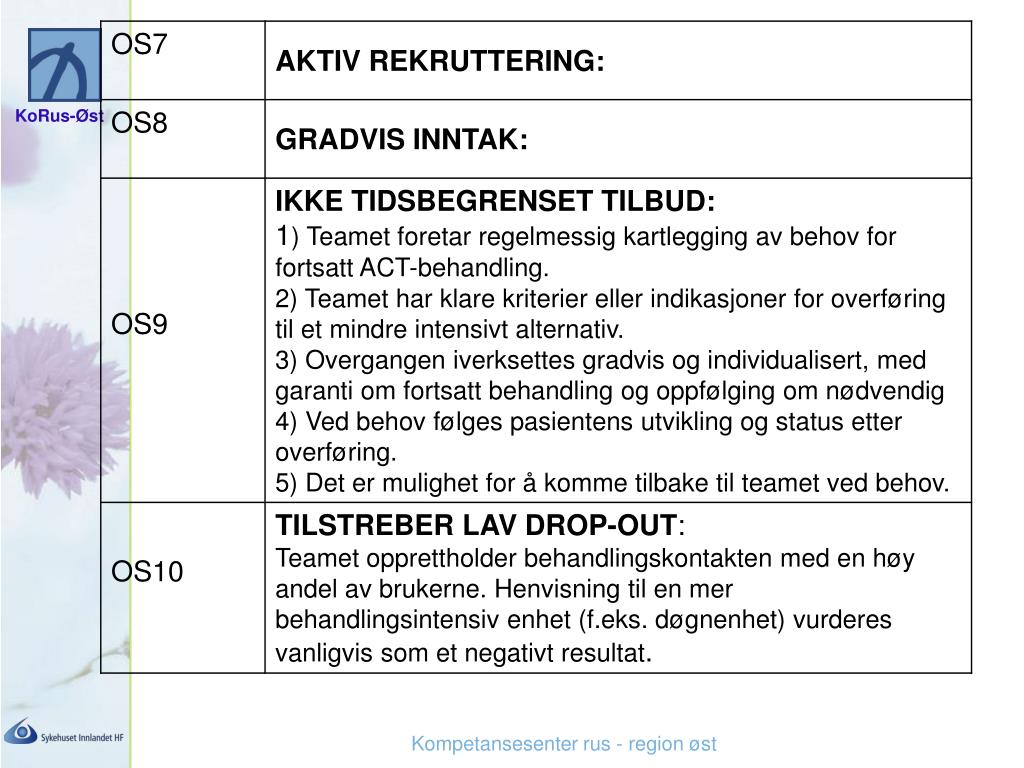 KoRus-Øst

| OS7 | AKTIV REKRUTTERING: |
|---|---|
| OS8 | GRADVIS INNTAK: |
| OS9 | IKKE TIDSBEGRENSET TILBUD: 1) Teamet foretar regelmessig kartlegging av behov for fortsatt ACT-behandling. 2) Teamet har klare kriterier eller indikasjoner for overføring til et mindre intensivt alternativ. 3) Overgangen iverksettes gradvis og individualisert, med garanti om fortsatt behandling og oppfølging om nødvendig 4) Ved behov følges pasientens utvikling og status etter overføring. 5) Det er mulighet for å komme tilbake til teamet ved behov. |
| OS10 | TILSTREBER LAV DROP-OUT: Teamet opprettholder behandlingskontakten med en høy andel av brukerne. Henvisning til en mer behandlingsintensiv enhet (f.eks. døgnenhet) vurderes vanligvis som et negativt resultat. |

Sykehuset Innlandet HF

Kompetansesenter rus - region øst